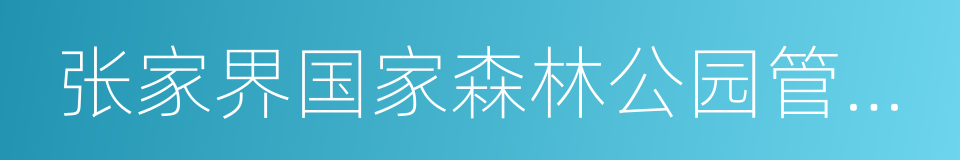 张家界国家森林公园管…